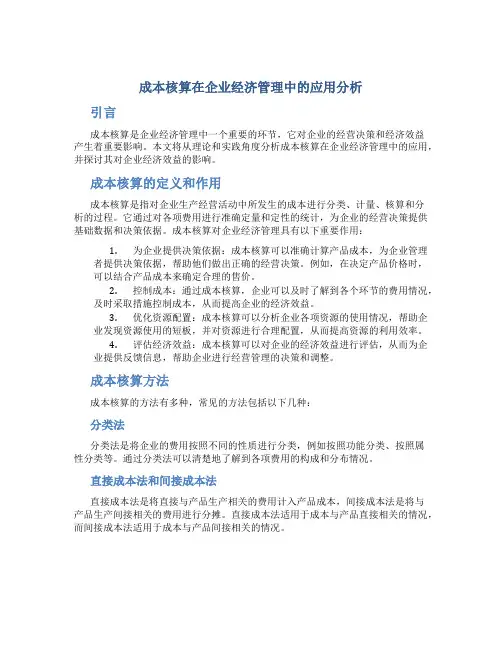 成本核算在企业经济管理中的应用分析

引言

成本核算是企业经济管理中一个重要的环节，它对企业的经营决策和经济效益产生着重要影响。本文将从理论和实践角度分析成本核算在企业经济管理中的应用，并探讨其对企业经济效益的影响。

成本核算的定义和作用

成本核算是指对企业生产经营活动中所发生的成本进行分类、计量、核算和分析的过程。它通过对各项费用进行准确定量和定性的统计，为企业的经营决策提供基础数据和决策依据。成本核算对企业经济管理具有以下重要作用：

1. 为企业提供决策依据：成本核算可以准确计算产品成本，为企业管理者提供决策依据，帮助他们做出正确的经营决策。例如，在决定产品价格时，可以结合产品成本来确定合理的售价。

2. 控制成本：通过成本核算，企业可以及时了解到各个环节的费用情况，及时采取措施控制成本，从而提高企业的经济效益。

3. 优化资源配置：成本核算可以分析企业各项资源的使用情况，帮助企业发现资源使用的短板，并对资源进行合理配置，从而提高资源的利用效率。

4. 评估经济效益：成本核算可以对企业的经济效益进行评估，从而为企业提供反馈信息，帮助企业进行经营管理的决策和调整。

成本核算方法

成本核算的方法有多种，常见的方法包括以下几种：

分类法

分类法是将企业的费用按照不同的性质进行分类，例如按照功能分类、按照属性分类等。通过分类法可以清楚地了解到各项费用的构成和分布情况。

直接成本法和间接成本法

直接成本法是将直接与产品生产相关的费用计入产品成本，间接成本法是将与产品生产间接相关的费用进行分摊。直接成本法适用于成本与产品直接相关的情况，而间接成本法适用于成本与产品间接相关的情况。